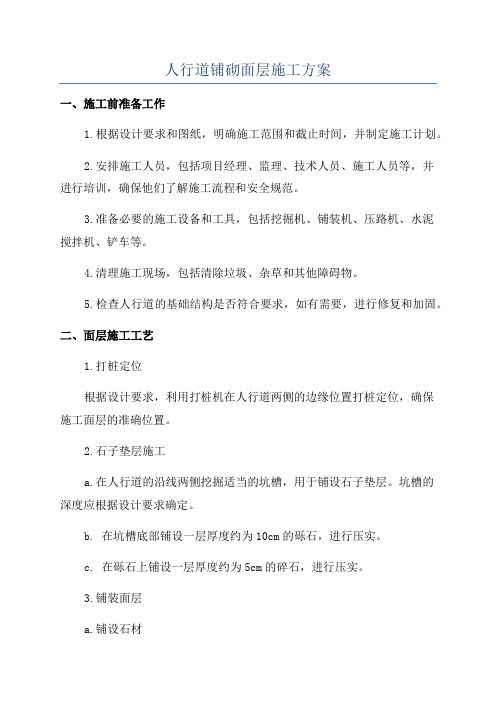 人行道铺砌面层施工方案

一、施工前准备工作

1.根据设计要求和图纸，明确施工范围和截止时间，并制定施工计划。

2.安排施工人员，包括项目经理、监理、技术人员、施工人员等，并进行培训，确保他们了解施工流程和安全规范。

3.准备必要的施工设备和工具，包括挖掘机、铺装机、压路机、水泥搅拌机、铲车等。

4.清理施工现场，包括清除垃圾、杂草和其他障碍物。

5.检查人行道的基础结构是否符合要求，如有需要，进行修复和加固。

二、面层施工工艺

1.打桩定位

根据设计要求，利用打桩机在人行道两侧的边缘位置打桩定位，确保施工面层的准确位置。

2.石子垫层施工

a.在人行道的沿线两侧挖掘适当的坑槽，用于铺设石子垫层。坑槽的深度应根据设计要求确定。

b. 在坑槽底部铺设一层厚度约为10cm的砾石，进行压实。

c. 在砾石上铺设一层厚度约为5cm的碎石，进行压实。

3.铺装面层

a.铺设石材